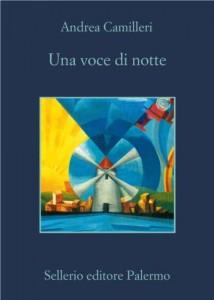 Andrea Camilleri

Una voce di notte

Sellerio editore Palermo